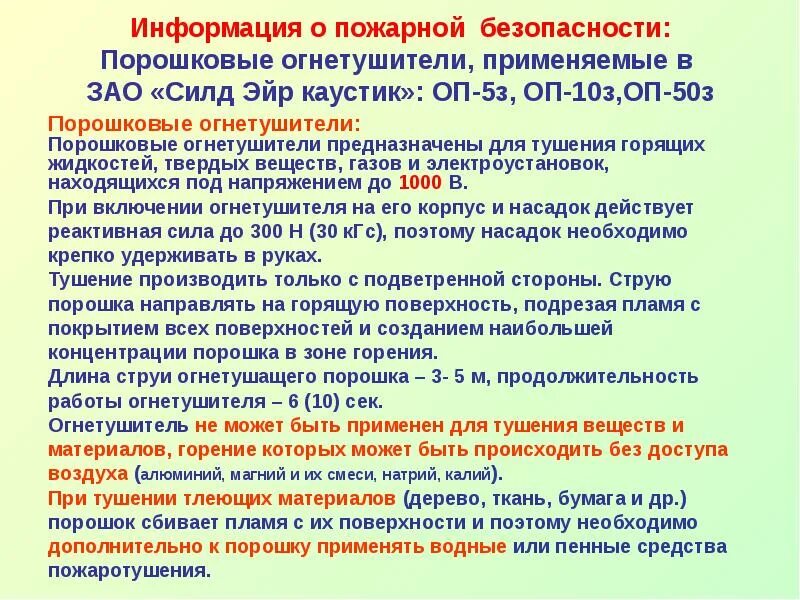 Информация о пожарной безопасности:
Порошковые огнетушители, применяемые в ЗАО «Силд Эйр каустик»: ОП-5з, ОП-10з,ОП-50з

Порошковые огнетушители:
Порошковые огнетушители предназначены для тушения горящих жидкостей, твердых веществ, газов и электроустановок, находящихся под напряжением до 1000 В.

При включении огнетушителя на его корпус и насадок действует реактивная сила до 300 Н (30 кГс), поэтому насадок необходимо крепко удерживать в руках.

Тушение производить только с подветренной стороны. Струю порошка направлять на горящую поверхность, подрезая пламя с покрытием всех поверхностей и созданием наибольшей концентрации порошка в зоне горения.

Длина струи огнетушащего порошка – 3- 5 м, продолжительность работы огнетушителя – 6 (10) сек.

Огнетушитель не может быть применен для тушения веществ и материалов, горение которых может быть происходить без доступа воздуха (алюминий, магний и их смеси, натрий, калий).

При тушении тлеющих материалов (дерево, ткань, бумага и др.) порошок сбивает пламя с их поверхности и поэтому необходимо дополнительно к порошку применять водные или пенные средства пожаротушения.